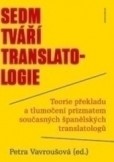 SEDM TVÁŘÍ TRANSLATO-LOGIE

Teorie překladu a tlumočení prizmatem současných španělských translatologů

Petra Vavroušová (ed.)